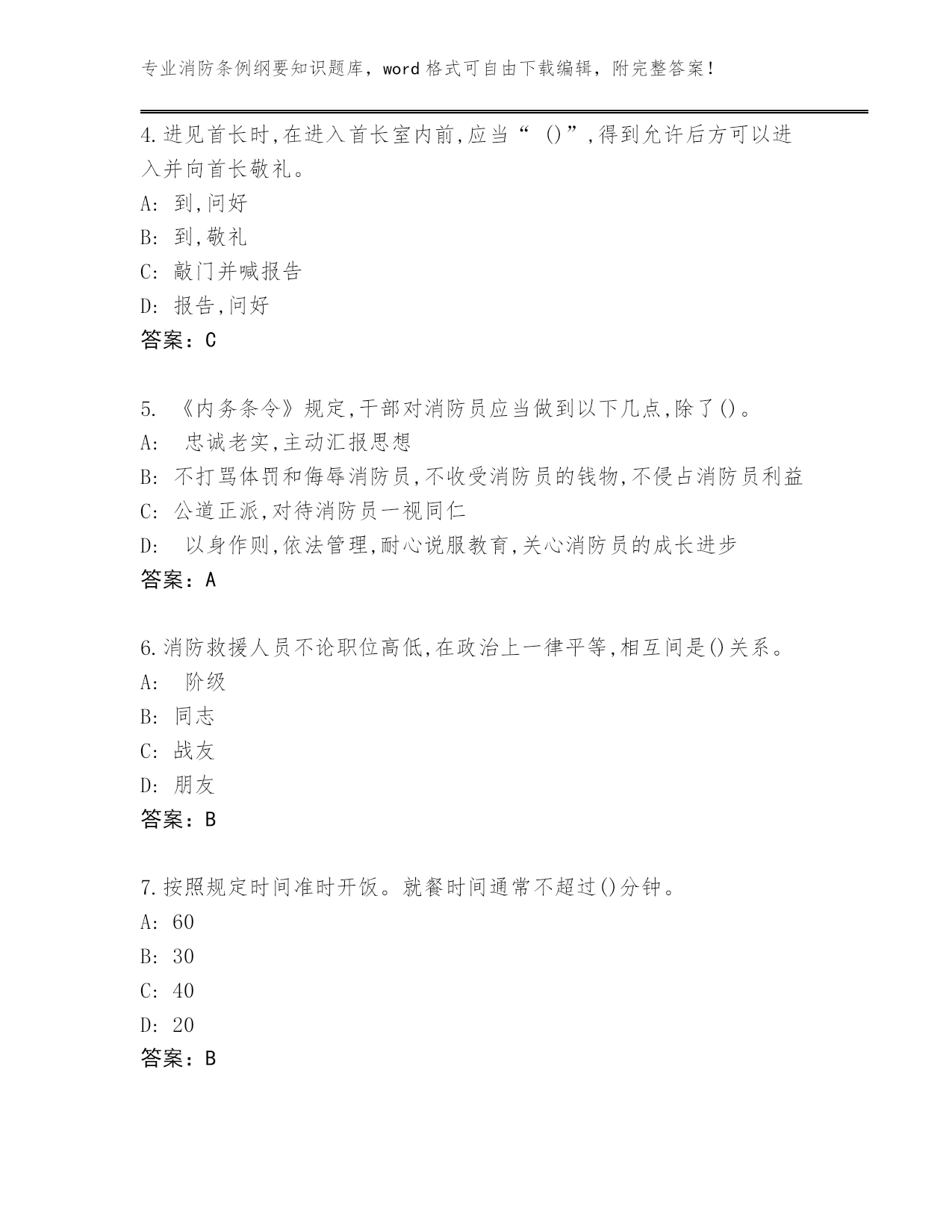 专业消防条例纲要知识题库，word 格式可自由下载编辑，附完整答案！

4.进见首长时,在进入首长室内前,应当“ ()”,得到允许后方可以进入并向首长敬礼。
A: 到,问好
B: 到,敬礼
C: 敲门并喊报告
D: 报告,问好
答案：C

5. 《内务条令》规定,干部对消防员应当做到以下几点,除了()。
A: 忠诚老实,主动汇报思想
B: 不打骂体罚和侮辱消防员,不收受消防员的钱物,不侵占消防员利益
C: 公道正派,对待消防员一视同仁
D: 以身作则,依法管理,耐心说服教育,关心消防员的成长进步
答案：A

6.消防救援人员不论职位高低,在政治上一律平等,相互间是()关系。
A: 阶级
B: 同志
C: 战友
D: 朋友
答案：B

7.按照规定时间准时开饭。就餐时间通常不超过()分钟。
A: 60
B: 30
C: 40
D: 20
答案：B